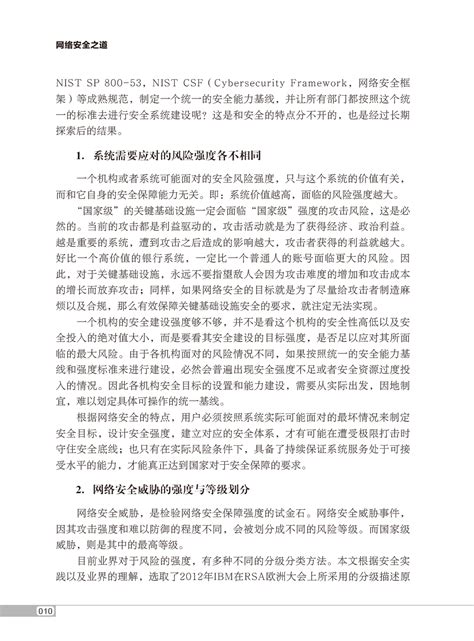 网络安全之道

NIST SP 800-53，NIST CSF（Cybersecurity Framework，网络安全框架）等成熟规范，制定一个统一的安全能力基线，并让所有部门都按照这个统一的标准去进行安全系统建设呢？这是和安全的特点分不开的，也是经过长期探索后的结果。

1. 系统需要应对的风险强度各不相同

一个机构或者系统可能面对的安全风险强度，只与这个系统的价值有关，而和它自身的安全保障能力无关。即：系统价值越高，面临的风险强度越大。

“国家级”的关键基础设施一定会面临“国家级”强度的攻击风险，这是必然的。当前的攻击都是利益驱动的，攻击活动就是为了获得经济、政治利益。越是重要的系统，遭到攻击之后造成的影响越大，攻击者获得的利益就越大。好比一个高价值的银行系统，一定比一个普通人的账号面临更大的风险。因此，对于关键基础设施，永远不要指望敌人会因为攻击难度的增加和攻击成本的增长而放弃攻击；同样，如果网络安全的目标就是为了尽量给攻击者制造麻烦以及合规，那么有效保障关键基础设施安全的要求，就注定无法实现。

一个机构的安全建设强度够不够，并不是看这个机构的安全性高低以及安全投入的绝对值大小，而是要看其安全建设的目标强度，是否足以应对其所面临的最大风险。由于各机构面对的风险情况不同，如果按照统一的安全能力基线和强度标准来进行建设，必然会普遍出现安全强度不足或者安全资源过度投入的情况。因此各机构安全目标的设置和能力建设，需要从实际出发，因地制宜，难以划定具体可操作的统一基线。

根据网络安全的特点，用户必须按照系统实际可能面对的最坏情况来制定安全目标，设计安全强度，建立对应的安全体系，才有可能在遭受极限打击时守住安全底线；也只有在实际风险条件下，具备了持续保证系统服务处于可接受水平的能力，才能真正达到国家对于安全保障的要求。

2. 网络安全威胁的强度与等级划分

网络安全威胁，是检验网络安全保障强度的试金石。网络安全威胁事件，因其攻击强度和难以防御的程度不同，会被划分成不同的风险等级。而国家级威胁，则是其中的最高等级。

目前业界对于风险的强度，有多种不同的分级分类方法。本文根据安全实践以及业界的理解，选取了2012年IBM在RSA欧洲大会上所采用的分级描述原

010